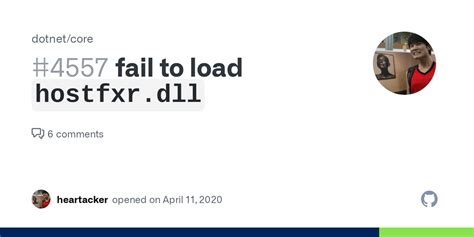 dotnet/core

#4557 fail to load hostfxr.dll

6 comments

heartacker opened on April 11, 2020